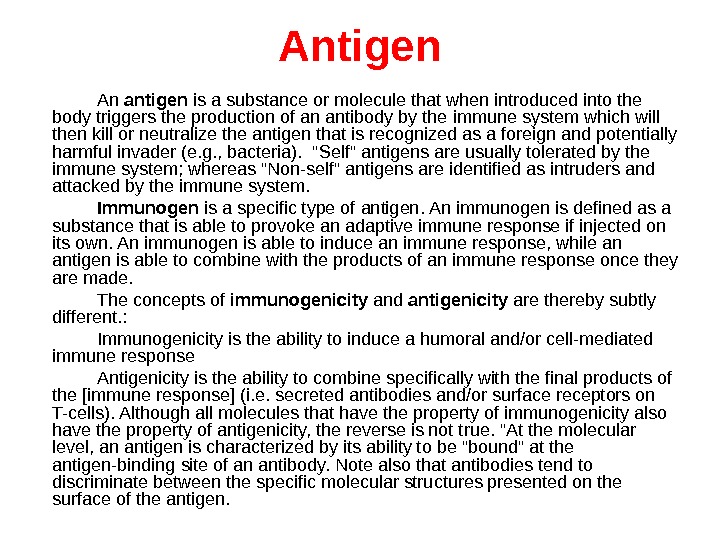 Antigen

An antigen is a substance or molecule that when introduced into the body triggers the production of an antibody by the immune system which will then kill or neutralize the antigen that is recognized as a foreign and potentially harmful invader (e.g., bacteria). "Self" antigens are usually tolerated by the immune system; whereas "Non-self" antigens are identified as intruders and attacked by the immune system.

Immunogen is a specific type of antigen. An immunogen is defined as a substance that is able to provoke an adaptive immune response if injected on its own. An immunogen is able to induce an immune response, while an antigen is able to combine with the products of an immune response once they are made.

The concepts of immunogenicity and antigenicity are thereby subtly different.:

Immunogenicity is the ability to induce a humoral and/or cell-mediated immune response

Antigenicity is the ability to combine specifically with the final products of the [immune response] (i.e. secreted antibodies and/or surface receptors on T-cells). Although all molecules that have the property of immunogenicity also have the property of antigenicity, the reverse is not true. "At the molecular level, an antigen is characterized by its ability to be "bound" at the antigen-binding site of an antibody. Note also that antibodies tend to discriminate between the specific molecular structures presented on the surface of the antigen.